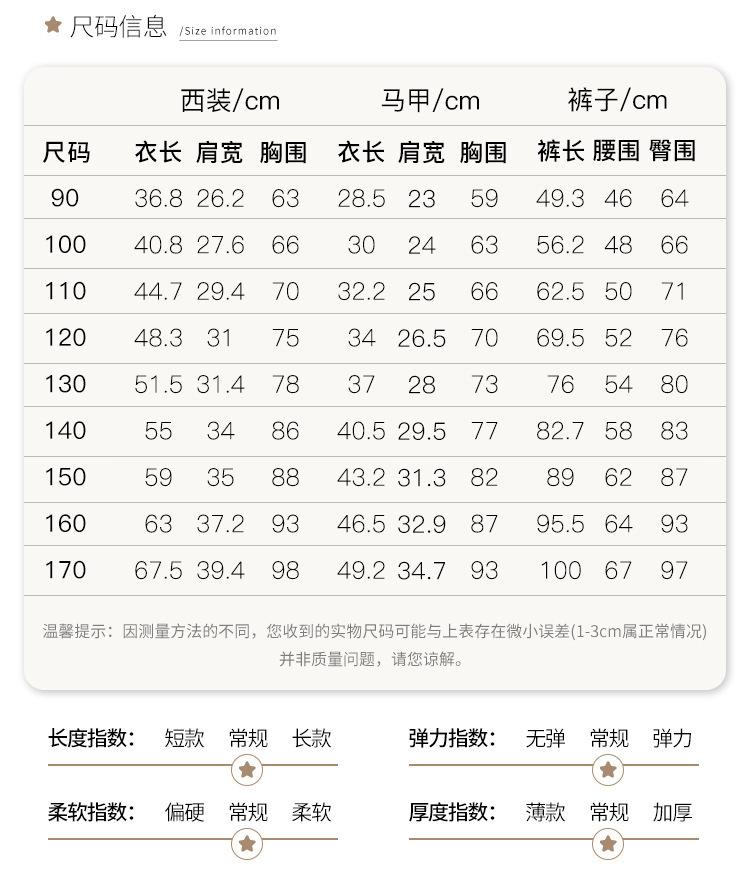 尺码信息 /Size information

| | 西装/cm | | | 马甲/cm | | | 裤子/cm | | |
|---|---|---|---|---|---|---|---|---|---|
| 尺码 | 衣长 | 肩宽 | 胸围 | 衣长 | 肩宽 | 胸围 | 裤长 | 腰围 | 臀围 |
| 90 | 36.8 | 26.2 | 63 | 28.5 | 23 | 59 | 49.3 | 46 | 64 |
| 100 | 40.8 | 27.6 | 66 | 30 | 24 | 63 | 56.2 | 48 | 66 |
| 110 | 44.7 | 29.4 | 70 | 32.2 | 25 | 66 | 62.5 | 50 | 71 |
| 120 | 48.3 | 31 | 75 | 34 | 26.5 | 70 | 69.5 | 52 | 76 |
| 130 | 51.5 | 31.4 | 78 | 37 | 28 | 73 | 76 | 54 | 80 |
| 140 | 55 | 34 | 86 | 40.5 | 29.5 | 77 | 82.7 | 58 | 83 |
| 150 | 59 | 35 | 88 | 43.2 | 31.3 | 82 | 89 | 62 | 87 |
| 160 | 63 | 37.2 | 93 | 46.5 | 32.9 | 87 | 95.5 | 64 | 93 |
| 170 | 67.5 | 39.4 | 98 | 49.2 | 34.7 | 93 | 100 | 67 | 97 |

温馨提示：因测量方法的不同，您收到的实物尺码可能与上表存在微小误差(1-3cm属正常情况)并非质量问题，请您谅解。

长度指数： 短款 常规 长款
弹力指数： 无弹 常规 弹力
柔软指数： 偏硬 常规 柔软
厚度指数： 薄款 常规 加厚